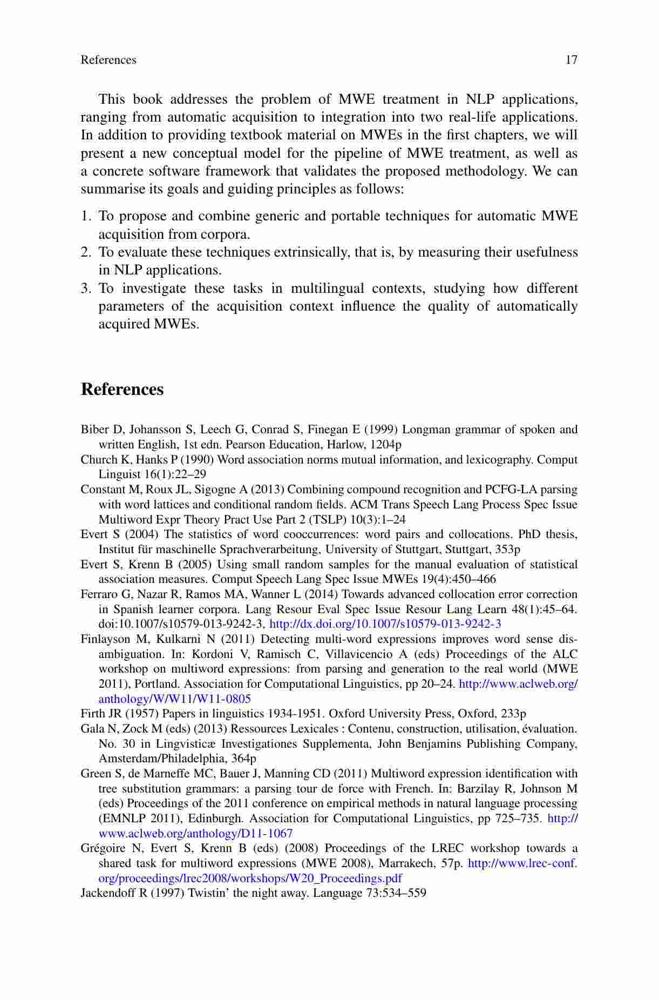 References 17

This book addresses the problem of MWE treatment in NLP applications, ranging from automatic acquisition to integration into two real-life applications. In addition to providing textbook material on MWEs in the first chapters, we will present a new conceptual model for the pipeline of MWE treatment, as well as a concrete software framework that validates the proposed methodology. We can summarise its goals and guiding principles as follows:

1. To propose and combine generic and portable techniques for automatic MWE acquisition from corpora.
2. To evaluate these techniques extrinsically, that is, by measuring their usefulness in NLP applications.
3. To investigate these tasks in multilingual contexts, studying how different parameters of the acquisition context influence the quality of automatically acquired MWEs.

References

Biber D, Johansson S, Leech G, Conrad S, Finegan E (1999) Longman grammar of spoken and written English, 1st edn. Pearson Education, Harlow, 1204p
Church K, Hanks P (1990) Word association norms mutual information, and lexicography. Comput Linguist 16(1):22–29
Constant M, Roux JL, Sigogne A (2013) Combining compound recognition and PCFG-LA parsing with word lattices and conditional random fields. ACM Trans Speech Lang Process Spec Issue Multiword Expr Theory Pract Use Part 2 (TSLP) 10(3):1–24
Evert S (2004) The statistics of word cooccurrences: word pairs and collocations. PhD thesis, Institut für maschinelle Sprachverarbeitung, University of Stuttgart, Stuttgart, 353p
Evert S, Krenn B (2005) Using small random samples for the manual evaluation of statistical association measures. Comput Speech Lang Spec Issue MWEs 19(4):450–466
Ferraro G, Nazar R, Ramos MA, Wanner L (2014) Towards advanced collocation error correction in Spanish learner corpora. Lang Resour Eval Spec Issue Resour Lang Learn 48(1):45–64. doi:10.1007/s10579-013-9242-3, http://dx.doi.org/10.1007/s10579-013-9242-3
Finlayson M, Kulkarni N (2011) Detecting multi-word expressions improves word sense disambiguation. In: Kordoni V, Ramisch C, Villavicencio A (eds) Proceedings of the ALC workshop on multiword expressions: from parsing and generation to the real world (MWE 2011), Portland. Association for Computational Linguistics, pp 20–24. http://www.aclweb.org/anthology/W/W11/W11-0805
Firth JR (1957) Papers in linguistics 1934-1951. Oxford University Press, Oxford, 233p
Gala N, Zock M (eds) (2013) Ressources Lexicales : Contenu, construction, utilisation, évaluation. No. 30 in Lingvisticæ Investigationes Supplementa, John Benjamins Publishing Company, Amsterdam/Philadelphia, 364p
Green S, de Marneffe MC, Bauer J, Manning CD (2011) Multiword expression identification with tree substitution grammars: a parsing tour de force with French. In: Barzilay R, Johnson M (eds) Proceedings of the 2011 conference on empirical methods in natural language processing (EMNLP 2011), Edinburgh. Association for Computational Linguistics, pp 725–735. http://www.aclweb.org/anthology/D11-1067
Grégoire N, Evert S, Krenn B (eds) (2008) Proceedings of the LREC workshop towards a shared task for multiword expressions (MWE 2008), Marrakech, 57p. http://www.lrec-conf.org/proceedings/lrec2008/workshops/W20_Proceedings.pdf
Jackendoff R (1997) Twistin' the night away. Language 73:534–559